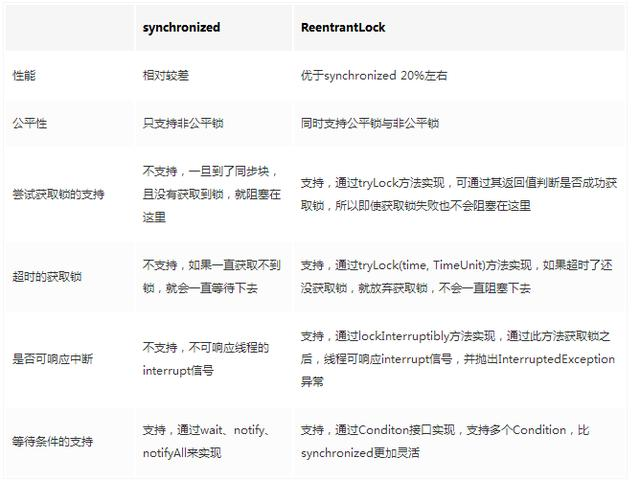 |  | synchronized | ReentrantLock |
|---|---|---|
| 性能 | 相对较差 | 优于synchronized 20%左右 |
| 公平性 | 只支持非公平锁 | 同时支持公平锁与非公平锁 |
| 尝试获取锁的支持 | 不支持，一旦到了同步块，且没有获取到锁，就阻塞在这里 | 支持，通过tryLock方法实现，可通过其返回值判断是否成功获取锁，所以即使获取锁失败也不会阻塞在这里 |
| 超时的获取锁 | 不支持，如果一直获取不到锁，就会一直等待下去 | 支持，通过tryLock(time, TimeUnit)方法实现，如果超时了还没获取锁，就放弃获取锁，不会一直阻塞下去 |
| 是否可响应中断 | 不支持，不可响应线程的interrupt信号 | 支持，通过lockInterruptibly方法实现，通过此方法获取锁之后，线程可响应interrupt信号，并抛出InterruptedException异常 |
| 等待条件的支持 | 支持，通过wait、notify、notifyAll来实现 | 支持，通过Conditon接口实现，支持多个Condition，比synchronized更加灵活 |